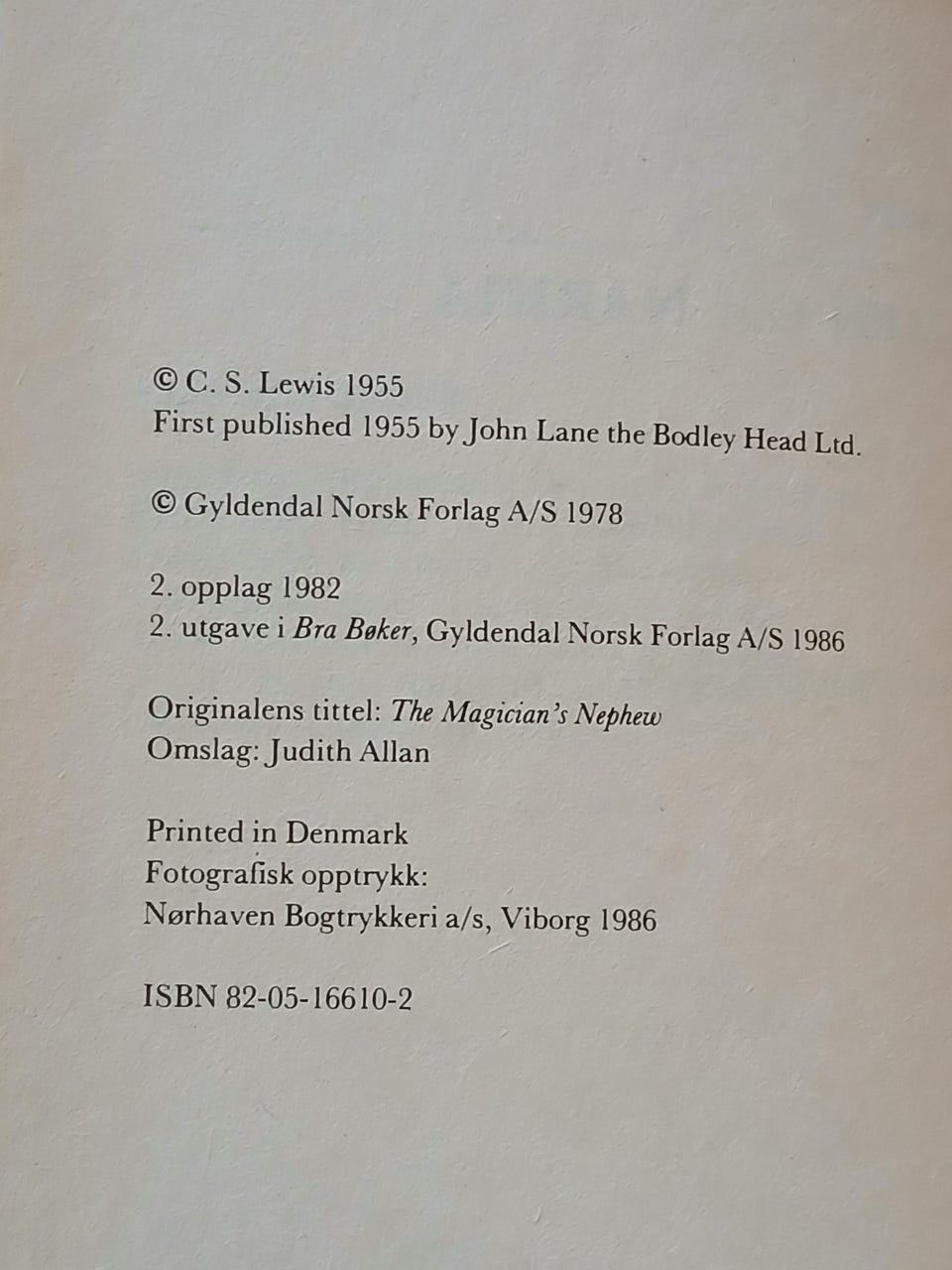 © C. S. Lewis 1955
First published 1955 by John Lane the Bodley Head Ltd.

© Gyldendal Norsk Forlag A/S 1978

2. opplag 1982
2. utgave i Bra Bøker, Gyldendal Norsk Forlag A/S 1986

Originalens tittel: The Magician's Nephew
Omslag: Judith Allan

Printed in Denmark
Fotografisk opptrykk:
Nørhaven Bogtrykkeri a/s, Viborg 1986

ISBN 82-05-16610-2